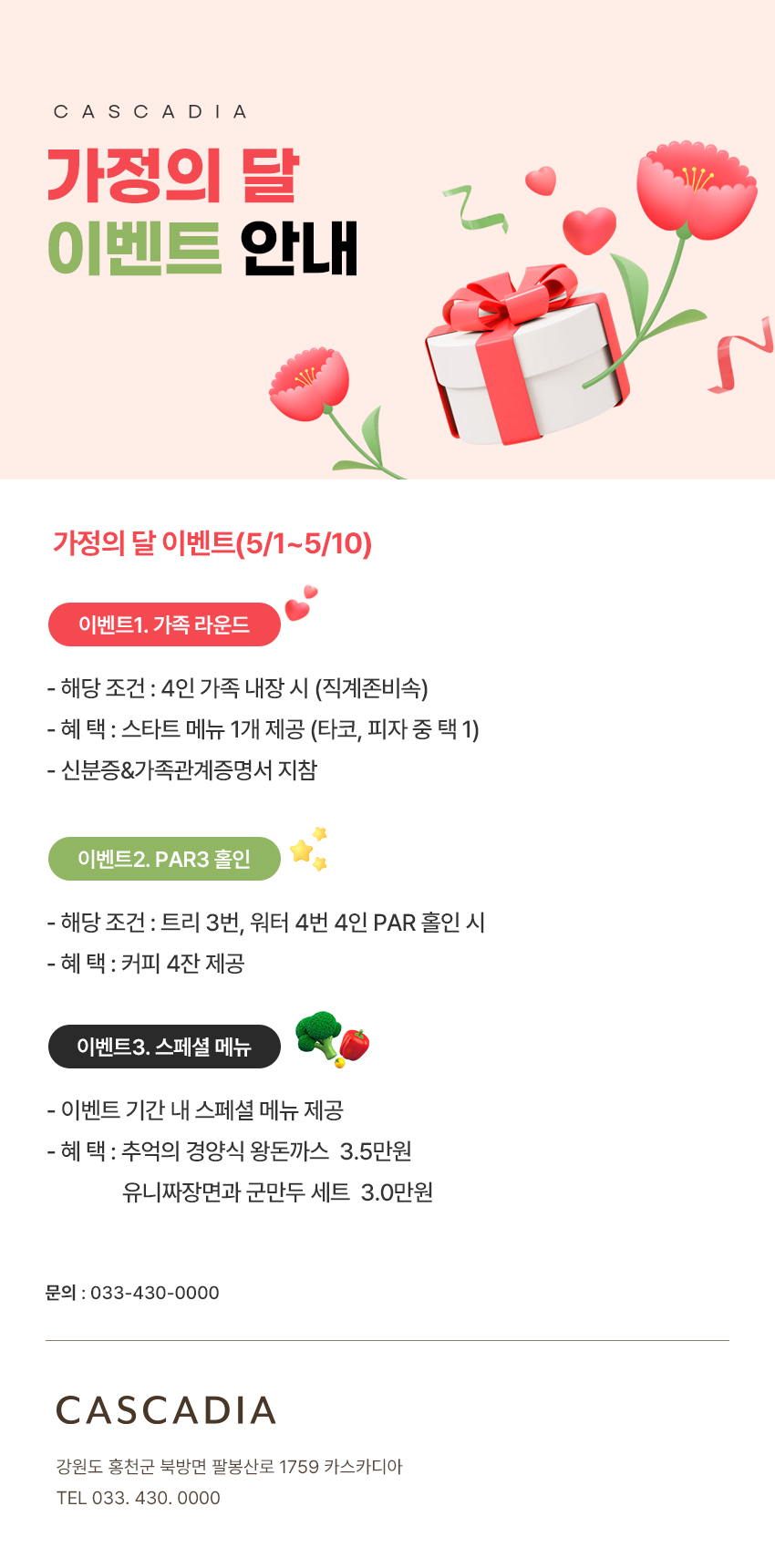 CASCADIA

가정의 달
이벤트 안내

가정의 달 이벤트(5/1~5/10)

이벤트1. 가족 라운드

- 해당 조건 : 4인 가족 내장 시 (직계존비속)
- 혜 택 : 스타트 메뉴 1개 제공 (타코, 피자 중 택 1)
- 신분증&가족관계증명서 지참

이벤트2. PAR3 홀인

- 해당 조건 : 트리 3번, 워터 4번 4인 PAR 홀인 시
- 혜 택 : 커피 4잔 제공

이벤트3. 스페셜 메뉴

- 이벤트 기간 내 스페셜 메뉴 제공
- 혜 택 : 추억의 경양식 왕돈까스 3.5만원
유니짜장면과 군만두 세트 3.0만원

문의 : 033-430-0000

CASCADIA

강원도 홍천군 북방면 팔봉산로 1759 카스카디아
TEL 033. 430. 0000